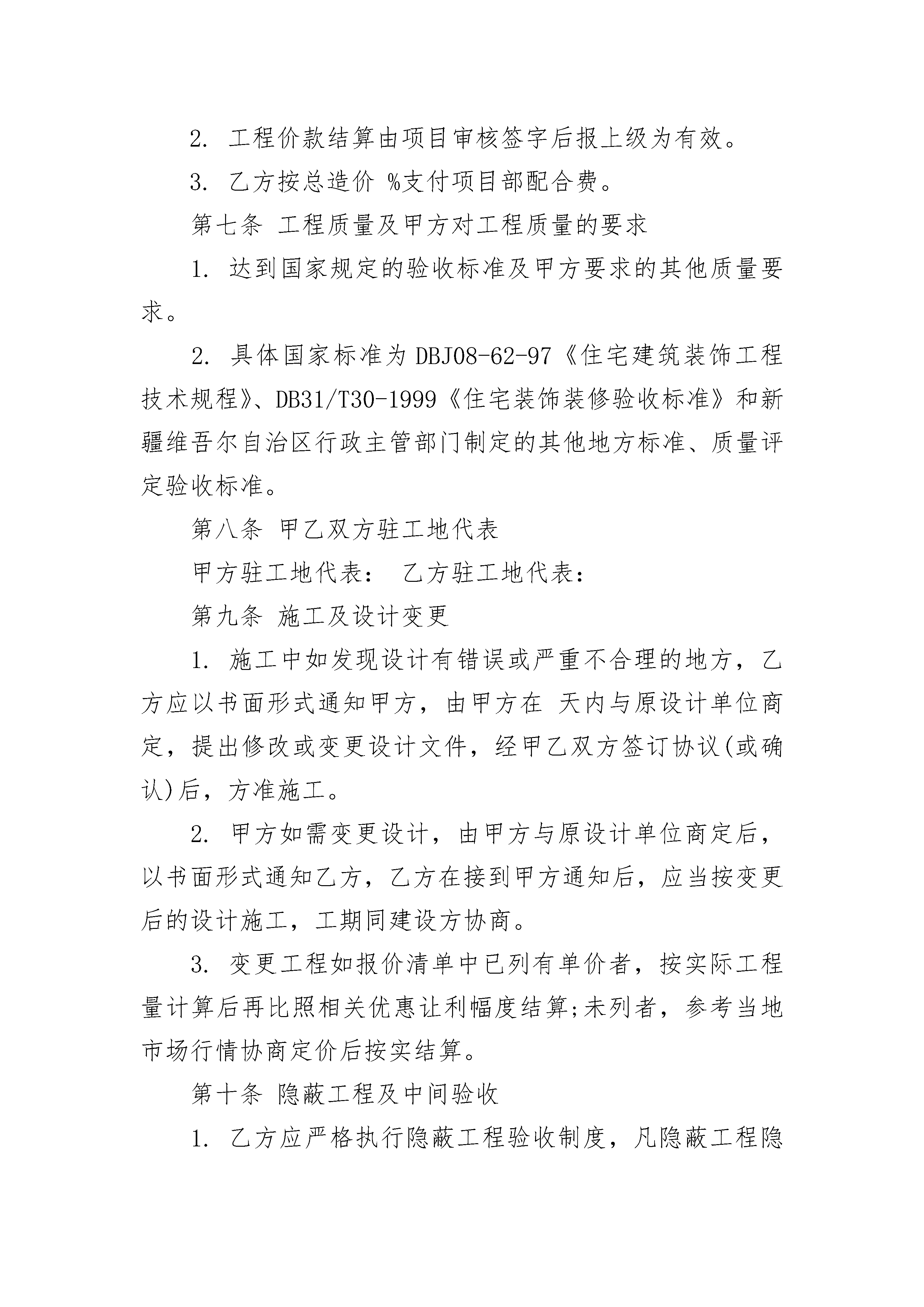 2. 工程价款结算由项目审核签字后报上级为有效。

3. 乙方按总造价 %支付项目部配合费。

第七条 工程质量及甲方对工程质量的要求

1. 达到国家规定的验收标准及甲方要求的其他质量要求。

2. 具体国家标准为DBJ08-62-97《住宅建筑装饰工程技术规程》、DB31/T30-1999《住宅装饰装修验收标准》和新疆维吾尔自治区行政主管部门制定的其他地方标准、质量评定验收标准。

第八条 甲乙双方驻工地代表

甲方驻工地代表： 乙方驻工地代表：

第九条 施工及设计变更

1. 施工中如发现设计有错误或严重不合理的地方，乙方应以书面形式通知甲方，由甲方在 天内与原设计单位商定，提出修改或变更设计文件，经甲乙双方签订协议(或确认)后，方准施工。

2. 甲方如需变更设计，由甲方与原设计单位商定后，以书面形式通知乙方，乙方在接到甲方通知后，应当按变更后的设计施工，工期同建设方协商。

3. 变更工程如报价清单中已列有单价者，按实际工程量计算后再比照相关优惠让利幅度结算;未列者，参考当地市场行情协商定价后按实结算。

第十条 隐蔽工程及中间验收

1. 乙方应严格执行隐蔽工程验收制度，凡隐蔽工程隐